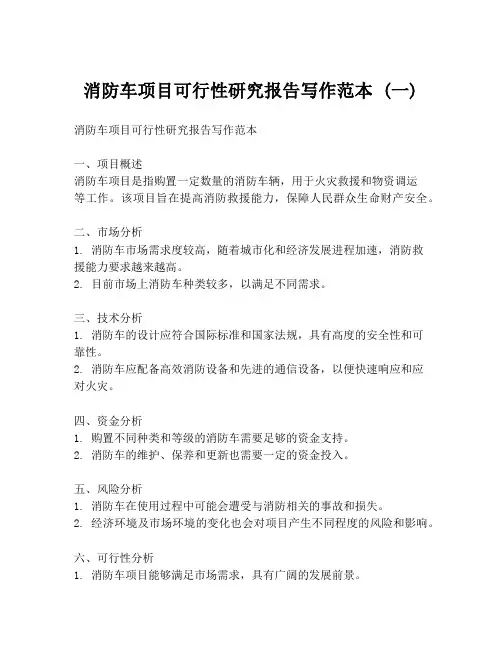 消防车项目可行性研究报告写作范本（一）

消防车项目可行性研究报告写作范本

一、项目概述
消防车项目是指购置一定数量的消防车辆，用于火灾救援和物资调运等工作。该项目旨在提高消防救援能力，保障人民群众生命财产安全。

二、市场分析
1. 消防车市场需求度较高，随着城市化和经济发展进程加速，消防救援能力要求越来越高。
2. 目前市场上消防车种类较多，以满足不同需求。

三、技术分析
1. 消防车的设计应符合国际标准和国家法规，具有高度的安全性和可靠性。
2. 消防车应配备高效消防设备和先进的通信设备，以便快速响应和应对火灾。

四、资金分析
1. 购置不同种类和等级的消防车需要足够的资金支持。
2. 消防车的维护、保养和更新也需要一定的资金投入。

五、风险分析
1. 消防车在使用过程中可能会遭受与消防相关的事故和损失。
2. 经济环境及市场环境的变化也会对项目产生不同程度的风险和影响。

六、可行性分析
1. 消防车项目能够满足市场需求，具有广阔的发展前景。